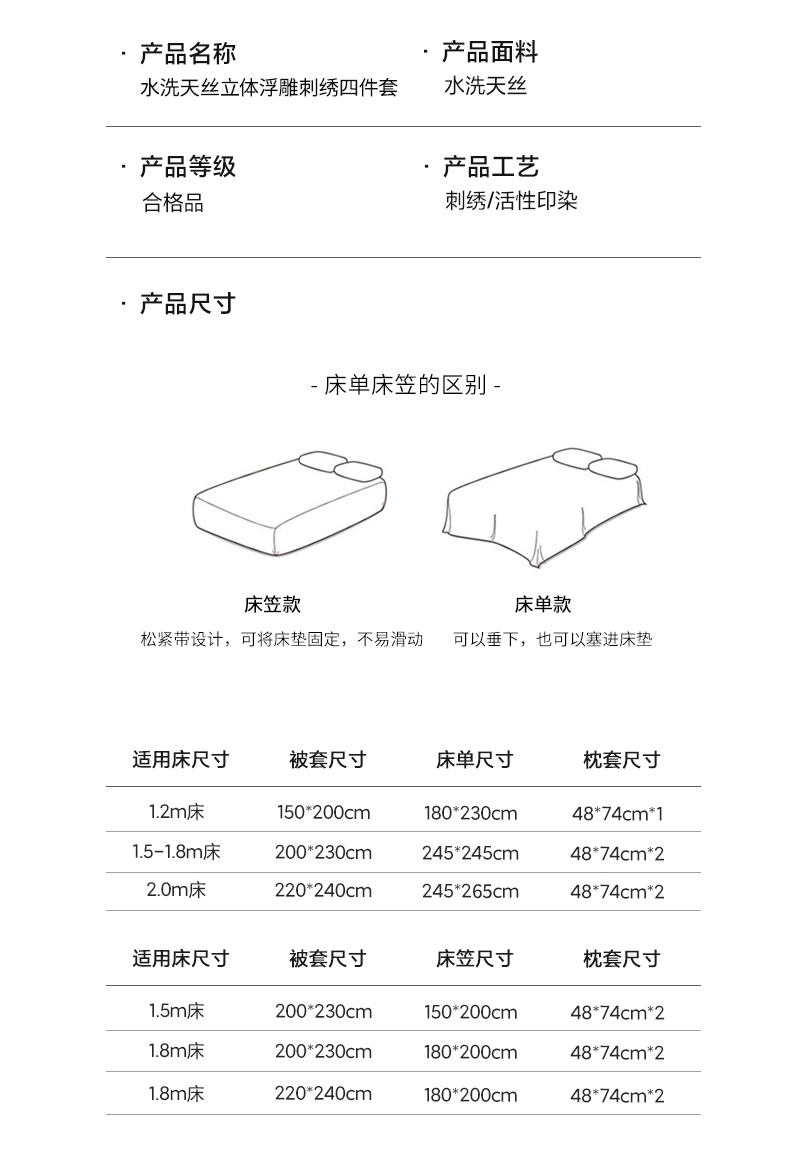 · 产品名称
水洗天丝立体浮雕刺绣四件套

· 产品面料
水洗天丝

· 产品等级
合格品

· 产品工艺
刺绣/活性印染

· 产品尺寸

- 床单床笠的区别 -

床笠款
松紧带设计，可将床垫固定，不易滑动

床单款
可以垂下，也可以塞进床垫

| 适用床尺寸 | 被套尺寸 | 床单尺寸 | 枕套尺寸 |
|---|---|---|---|
| 1.2m床 | 150*200cm | 180*230cm | 48*74cm*1 |
| 1.5-1.8m床 | 200*230cm | 245*245cm | 48*74cm*2 |
| 2.0m床 | 220*240cm | 245*265cm | 48*74cm*2 |

| 适用床尺寸 | 被套尺寸 | 床笠尺寸 | 枕套尺寸 |
|---|---|---|---|
| 1.5m床 | 200*230cm | 150*200cm | 48*74cm*2 |
| 1.8m床 | 200*230cm | 180*200cm | 48*74cm*2 |
| 1.8m床 | 220*240cm | 180*200cm | 48*74cm*2 |